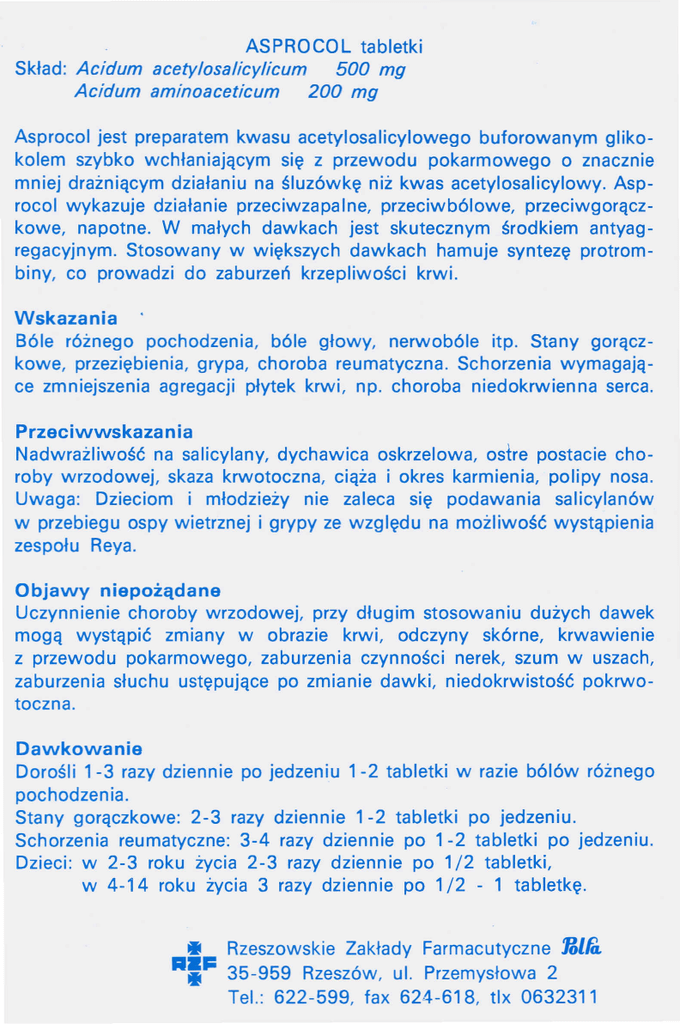 ASPROCOL tabletki
Skład: Acidum acetylosalicylicum 500 mg
Acidum aminoaceticum 200 mg

Asprocol jest preparatem kwasu acetylosalicylowego buforowanym glikokolem szybko wchłaniającym się z przewodu pokarmowego o znacznie mniej drażniącym działaniu na śluzówkę niż kwas acetylosalicylowy. Asprocol wykazuje działanie przeciwzapalne, przeciwbólowe, przeciwgorączkowe, napotne. W małych dawkach jest skutecznym środkiem antyagregacyjnym. Stosowany w większych dawkach hamuje syntezę protrombiny, co prowadzi do zaburzeń krzepliwości krwi.

Wskazania
Bóle różnego pochodzenia, bóle głowy, nerwobóle itp. Stany gorączkowe, przeziębienia, grypa, choroba reumatyczna. Schorzenia wymagające zmniejszenia agregacji płytek krwi, np. choroba niedokrwienna serca.

Przeciwwskazania
Nadwrażliwość na salicylany, dychawica oskrzelowa, ostre postacie choroby wrzodowej, skaza krwotoczna, ciąża i okres karmienia, polipy nosa. Uwaga: Dzieciom i młodzieży nie zaleca się podawania salicylanów w przebiegu ospy wietrznej i grypy ze względu na możliwość wystąpienia zespołu Reya.

Objawy niepożądane
Uczynnienie choroby wrzodowej, przy długim stosowaniu dużych dawek mogą wystąpić zmiany w obrazie krwi, odczyny skórne, krwawienie z przewodu pokarmowego, zaburzenia czynności nerek, szum w uszach, zaburzenia słuchu ustępujące po zmianie dawki, niedokrwistość pokrwotoczna.

Dawkowanie
Dorośli 1-3 razy dziennie po jedzeniu 1-2 tabletki w razie bólów różnego pochodzenia.
Stany gorączkowe: 2-3 razy dziennie 1-2 tabletki po jedzeniu.
Schorzenia reumatyczne: 3-4 razy dziennie po 1-2 tabletki po jedzeniu.
Dzieci: w 2-3 roku życia 2-3 razy dziennie po 1/2 tabletki,
w 4-14 roku życia 3 razy dziennie po 1/2 - 1 tabletkę.

RZF Rzeszowskie Zakłady Farmacutyczne Polfa
35-959 Rzeszów, ul. Przemysłowa 2
Tel.: 622-599, fax 624-618, tlx 0632311